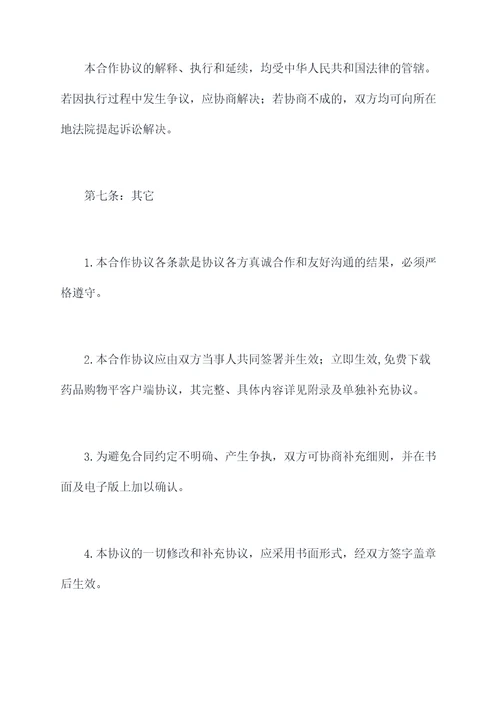 本合作协议的解释、执行和延续，均受中华人民共和国法律的管辖。若因执行过程中发生争议，应协商解决；若协商不成的，双方均可向所在地法院提起诉讼解决。

第七条：其它

1.本合作协议各条款是协议各方真诚合作和友好沟通的结果，必须严格遵守。

2.本合作协议应由双方当事人共同签署并生效；立即生效,免费下载药品购物平客户端协议，其完整、具体内容详见附录及单独补充协议。

3.为避免合同约定不明确、产生争执，双方可协商补充细则，并在书面及电子版上加以确认。

4.本协议的一切修改和补充协议，应采用书面形式，经双方签字盖章后生效。